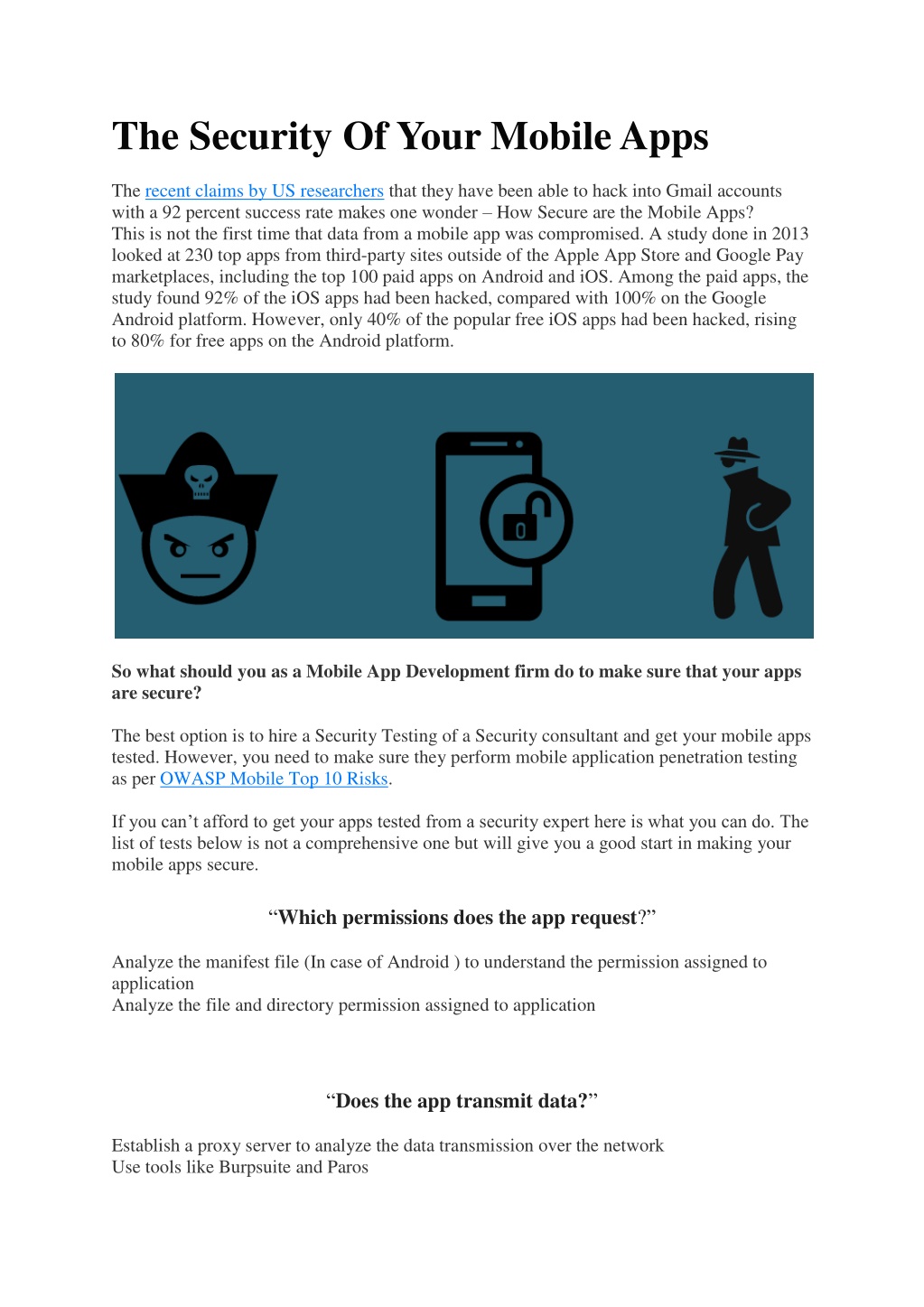 The Security Of Your Mobile Apps

The recent claims by US researchers that they have been able to hack into Gmail accounts with a 92 percent success rate makes one wonder – How Secure are the Mobile Apps?
This is not the first time that data from a mobile app was compromised. A study done in 2013 looked at 230 top apps from third-party sites outside of the Apple App Store and Google Pay marketplaces, including the top 100 paid apps on Android and iOS. Among the paid apps, the study found 92% of the iOS apps had been hacked, compared with 100% on the Google Android platform. However, only 40% of the popular free iOS apps had been hacked, rising to 80% for free apps on the Android platform.

So what should you as a Mobile App Development firm do to make sure that your apps are secure?

The best option is to hire a Security Testing of a Security consultant and get your mobile apps tested. However, you need to make sure they perform mobile application penetration testing as per OWASP Mobile Top 10 Risks.

If you can't afford to get your apps tested from a security expert here is what you can do. The list of tests below is not a comprehensive one but will give you a good start in making your mobile apps secure.

"Which permissions does the app request?"

Analyze the manifest file (In case of Android ) to understand the permission assigned to application
Analyze the file and directory permission assigned to application

"Does the app transmit data?"

Establish a proxy server to analyze the data transmission over the network
Use tools like Burpsuite and Paros